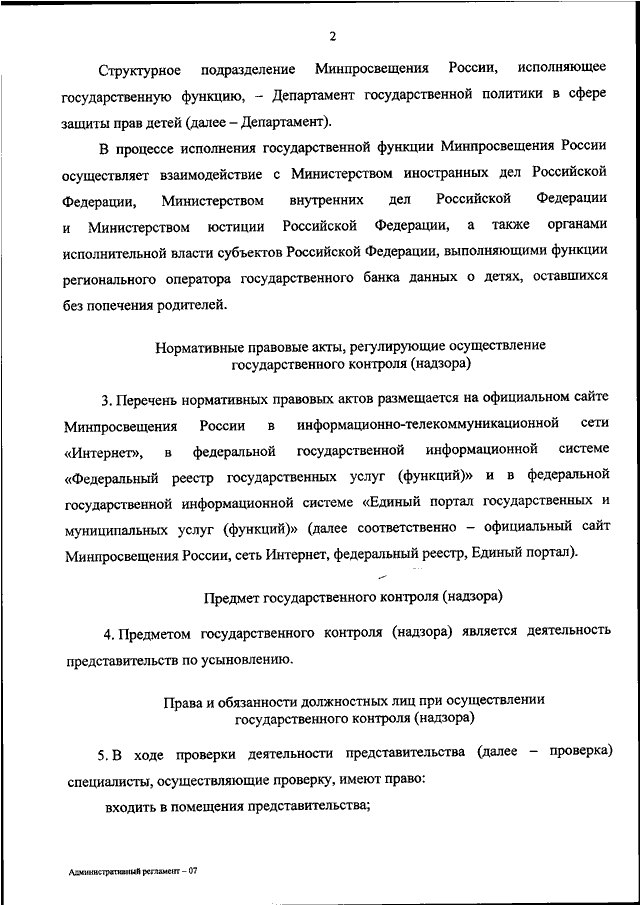 2

Структурное подразделение Минпросвещения России, исполняющее государственную функцию, – Департамент государственной политики в сфере защиты прав детей (далее – Департамент).

В процессе исполнения государственной функции Минпросвещения России осуществляет взаимодействие с Министерством иностранных дел Российской Федерации, Министерством внутренних дел Российской Федерации и Министерством юстиции Российской Федерации, а также органами исполнительной власти субъектов Российской Федерации, выполняющими функции регионального оператора государственного банка данных о детях, оставшихся без попечения родителей.

Нормативные правовые акты, регулирующие осуществление государственного контроля (надзора)

3. Перечень нормативных правовых актов размещается на официальном сайте Минпросвещения России в информационно-телекоммуникационной сети «Интернет», в федеральной государственной информационной системе «Федеральный реестр государственных услуг (функций)» и в федеральной государственной информационной системе «Единый портал государственных и муниципальных услуг (функций)» (далее соответственно – официальный сайт Минпросвещения России, сеть Интернет, федеральный реестр, Единый портал).

Предмет государственного контроля (надзора)

4. Предметом государственного контроля (надзора) является деятельность представительств по усыновлению.

Права и обязанности должностных лиц при осуществлении государственного контроля (надзора)

5. В ходе проверки деятельности представительства (далее – проверка) специалисты, осуществляющие проверку, имеют право:

входить в помещения представительства;

Административный регламент – 07